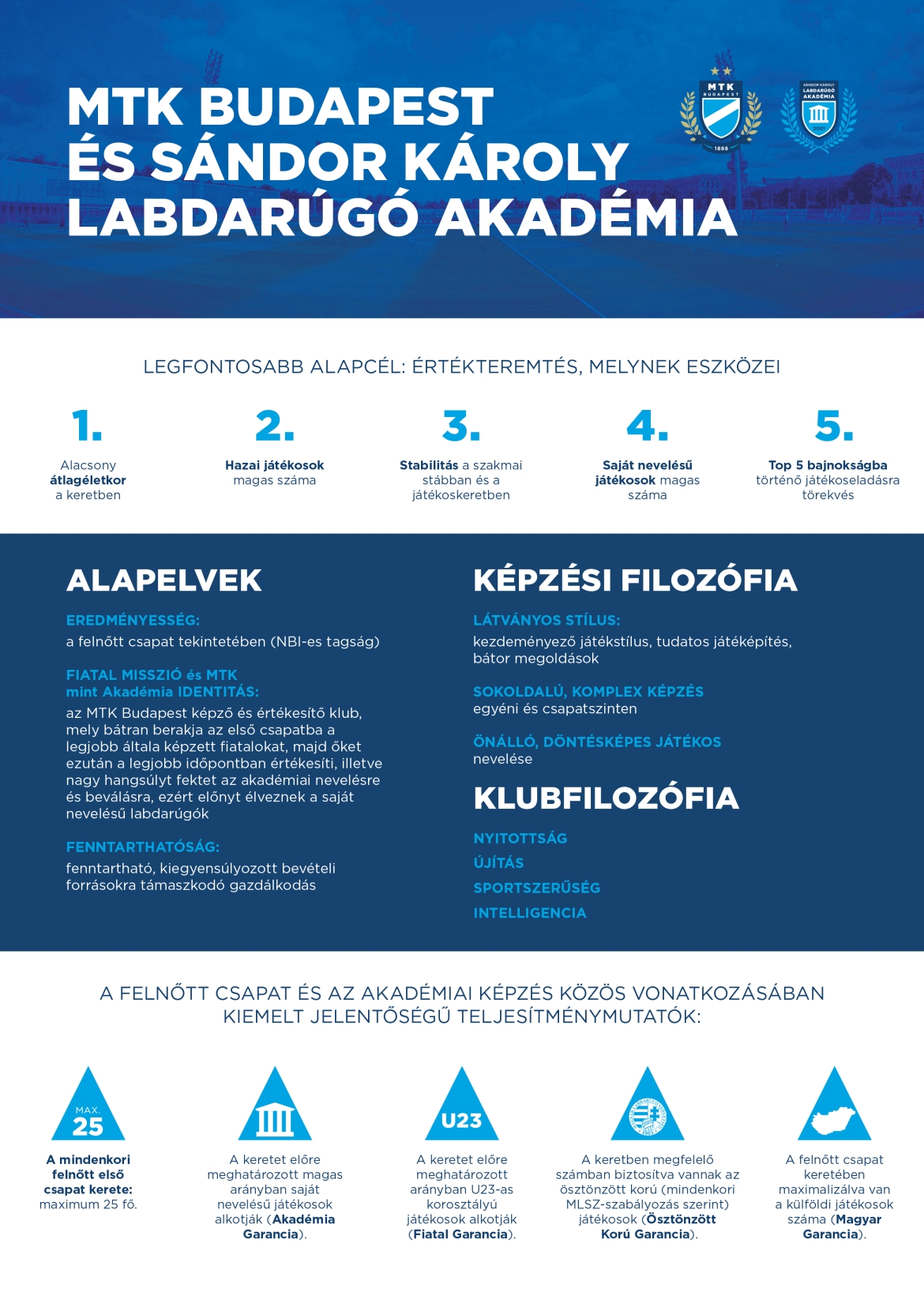 MTK BUDAPEST ÉS SÁNDOR KÁROLY LABDARÚGÓ AKADÉMIA

MTK BUDAPEST 1888

SÁNDOR KÁROLY LABDARÚGÓ AKADÉMIA 2001

LEGFONTOSABB ALAPCÉL: ÉRTÉKTEREMTÉS, MELYNEK ESZKÖZEI

1.
Alacsony átlagéletkor a keretben

2.
Hazai játékosok magas száma

3.
Stabilitás a szakmai stábban és a játékoskeretben

4.
Saját nevelésű játékosok magas száma

5.
Top 5 bajnokságba történő játékoseladásra törekvés

ALAPELVEK

EREDMÉNYESSÉG:
a felnőtt csapat tekintetében (NBI-es tagság)

FIATAL MISSZIÓ és MTK mint Akadémia IDENTITÁS:
az MTK Budapest képző és értékesítő klub, mely bátran berakja az első csapatba a legjobb általa képzett fiatalokat, majd őket ezután a legjobb időpontban értékesíti, illetve nagy hangsúlyt fektet az akadémiai nevelésre és beválásra, ezért előnyt élveznek a saját nevelésű labdarúgók

FENNTARTHATÓSÁG:
fenntartható, kiegyensúlyozott bevételi forrásokra támaszkodó gazdálkodás

KÉPZÉSI FILOZÓFIA

LÁTVÁNYOS STÍLUS:
kezdeményező játékstílus, tudatos játéképítés, bátor megoldások

SOKOLDALÚ, KOMPLEX KÉPZÉS
egyéni és csapatszinten

ÖNÁLLÓ, DÖNTÉSKÉPES JÁTÉKOS
nevelése

KLUBFILOZÓFIA

NYITOTTSÁG
ÚJÍTÁS
SPORTSZERŰSÉG
INTELLIGENCIA

A FELNŐTT CSAPAT ÉS AZ AKADÉMIAI KÉPZÉS KÖZÖS VONATKOZÁSÁBAN KIEMELT JELENTŐSÉGŰ TELJESÍTMÉNYMUTATÓK:

MAX. 25
A mindenkori felnőtt első csapat kerete: maximum 25 fő.

A keretet előre meghatározott magas arányban saját nevelésű játékosok alkotják (Akadémia Garancia).

U23
A keretet előre meghatározott arányban U23-as korosztályú játékosok alkotják (Fiatal Garancia).

A keretben megfelelő számban biztosítva vannak az ösztönzött korú (mindenkori MLSZ-szabályozás szerint) játékosok (Ösztönzött Korú Garancia).

A felnőtt csapat keretében maximalizálva van a külföldi játékosok száma (Magyar Garancia).